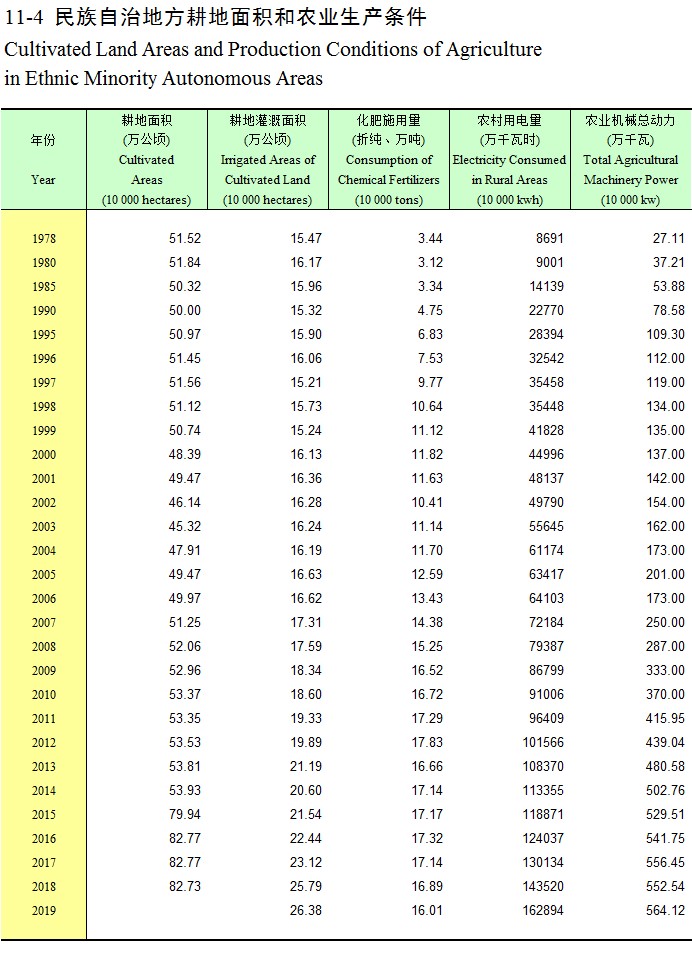 11-4 民族自治地方耕地面积和农业生产条件
Cultivated Land Areas and Production Conditions of Agriculture in Ethnic Minority Autonomous Areas

| 年份 Year | 耕地面积 (万公顷) Cultivated Areas (10 000 hectares) | 耕地灌溉面积 (万公顷) Irrigated Areas of Cultivated Land (10 000 hectares) | 化肥施用量 (折纯、万吨) Consumption of Chemical Fertilizers (10 000 tons) | 农村用电量 (万千瓦时) Electricity Consumed in Rural Areas (10 000 kwh) | 农业机械总动力 (万千瓦) Total Agricultural Machinery Power (10 000 kw) |
|---|---|---|---|---|---|
| 1978 | 51.52 | 15.47 | 3.44 | 8691 | 27.11 |
| 1980 | 51.84 | 16.17 | 3.12 | 9001 | 37.21 |
| 1985 | 50.32 | 15.96 | 3.34 | 14139 | 53.88 |
| 1990 | 50.00 | 15.32 | 4.75 | 22770 | 78.58 |
| 1995 | 50.97 | 15.90 | 6.83 | 28394 | 109.30 |
| 1996 | 51.45 | 16.06 | 7.53 | 32542 | 112.00 |
| 1997 | 51.56 | 15.21 | 9.77 | 35458 | 119.00 |
| 1998 | 51.12 | 15.73 | 10.64 | 35448 | 134.00 |
| 1999 | 50.74 | 15.24 | 11.12 | 41828 | 135.00 |
| 2000 | 48.39 | 16.13 | 11.82 | 44996 | 137.00 |
| 2001 | 49.47 | 16.36 | 11.63 | 48137 | 142.00 |
| 2002 | 46.14 | 16.28 | 10.41 | 49790 | 154.00 |
| 2003 | 45.32 | 16.24 | 11.14 | 55645 | 162.00 |
| 2004 | 47.91 | 16.19 | 11.70 | 61174 | 173.00 |
| 2005 | 49.47 | 16.63 | 12.59 | 63417 | 201.00 |
| 2006 | 49.97 | 16.62 | 13.43 | 64103 | 173.00 |
| 2007 | 51.25 | 17.31 | 14.38 | 72184 | 250.00 |
| 2008 | 52.06 | 17.59 | 15.25 | 79387 | 287.00 |
| 2009 | 52.96 | 18.34 | 16.52 | 86799 | 333.00 |
| 2010 | 53.37 | 18.60 | 16.72 | 91006 | 370.00 |
| 2011 | 53.35 | 19.33 | 17.29 | 96409 | 415.95 |
| 2012 | 53.53 | 19.89 | 17.83 | 101566 | 439.04 |
| 2013 | 53.81 | 21.19 | 16.66 | 108370 | 480.58 |
| 2014 | 53.93 | 20.60 | 17.14 | 113355 | 502.76 |
| 2015 | 79.94 | 21.54 | 17.17 | 118871 | 529.51 |
| 2016 | 82.77 | 22.44 | 17.32 | 124037 | 541.75 |
| 2017 | 82.77 | 23.12 | 17.14 | 130134 | 556.45 |
| 2018 | 82.73 | 25.79 | 16.89 | 143520 | 552.54 |
| 2019 | | 26.38 | 16.01 | 162894 | 564.12 |